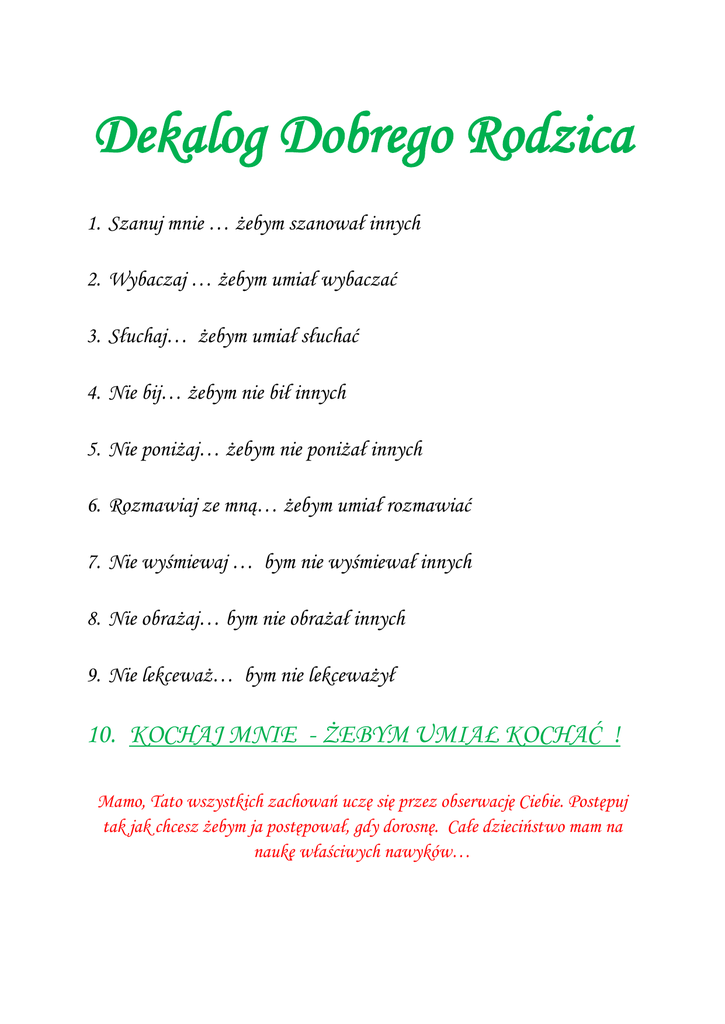 Dekalog Dobrego Rodzica

1. Szanuj mnie … żebym szanował innych

2. Wybaczaj … żebym umiał wybaczać

3. Słuchaj… żebym umiał słuchać

4. Nie bij… żebym nie bił innych

5. Nie poniżaj… żebym nie poniżał innych

6. Rozmawiaj ze mną… żebym umiał rozmawiać

7. Nie wyśmiewaj … bym nie wyśmiewał innych

8. Nie obrażaj… bym nie obrażał innych

9. Nie lekceważ… bym nie lekceważył

10. KOCHAJ MNIE - ŻEBYM UMIAŁ KOCHAĆ !

Mamo, Tato wszystkich zachowań uczę się przez obserwację Ciebie. Postępuj tak jak chcesz żebym ja postępował, gdy dorosnę. Całe dzieciństwo mam na naukę właściwych nawyków…